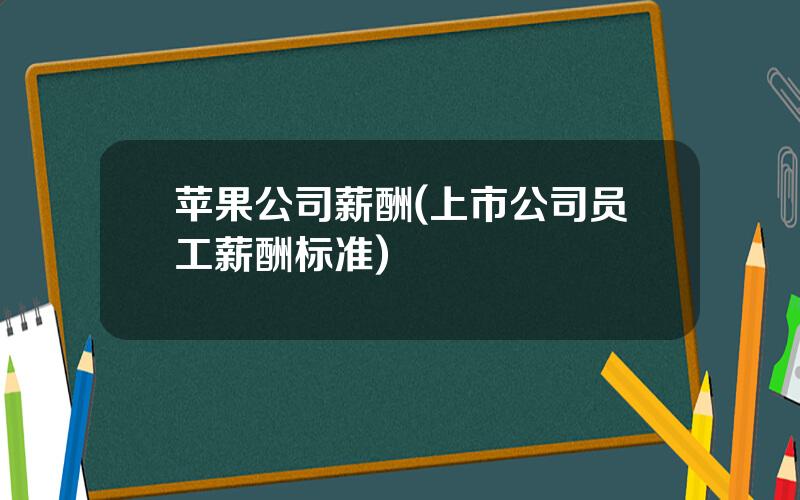 苹果公司薪酬(上市公司员工薪酬标准)